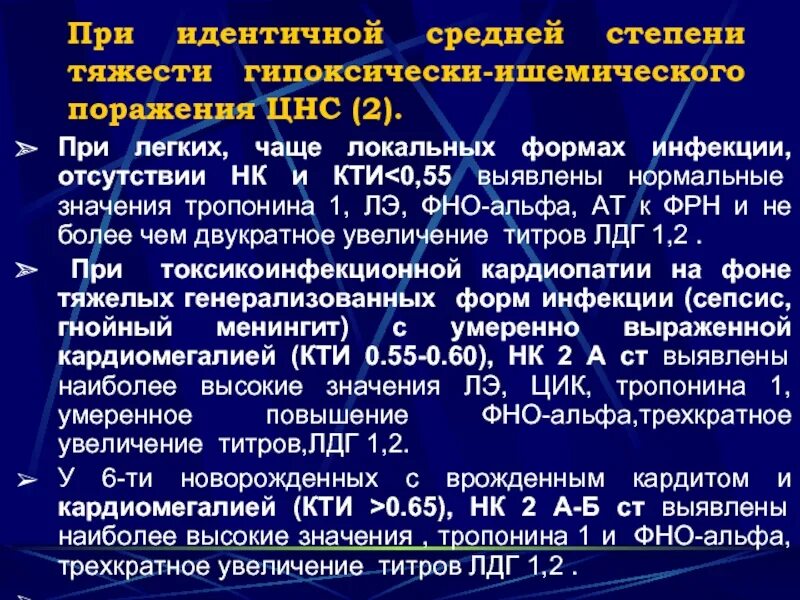 При идентичной средней степени тяжести гипоксически-ишемического поражения ЦНС (2).

➢ При легких, чаще локальных формах инфекции, отсутствии НК и КТИ<0,55 выявлены нормальные значения тропонина 1, ЛЭ, ФНО-альфа, АТ к ФРН и не более чем двукратное увеличение титров ЛДГ 1,2 .

➢ При токсикоинфекционной кардиопатии на фоне тяжелых генерализованных форм инфекции (сепсис, гнойный менингит) с умеренно выраженной кардиомегалией (КТИ 0.55-0.60), НК 2 А ст выявлены наиболее высокие значения ЛЭ, ЦИК, тропонина 1, умеренное повышение ФНО-альфа,трехкратное увеличение титров,ЛДГ 1,2.

➢ У 6-ти новорожденных с врожденным кардитом и кардиомегалией (КТИ >0.65), НК 2 А-Б ст выявлены наиболее высокие значения , тропонина 1 и ФНО-альфа, трехкратное увеличение титров ЛДГ 1,2 .